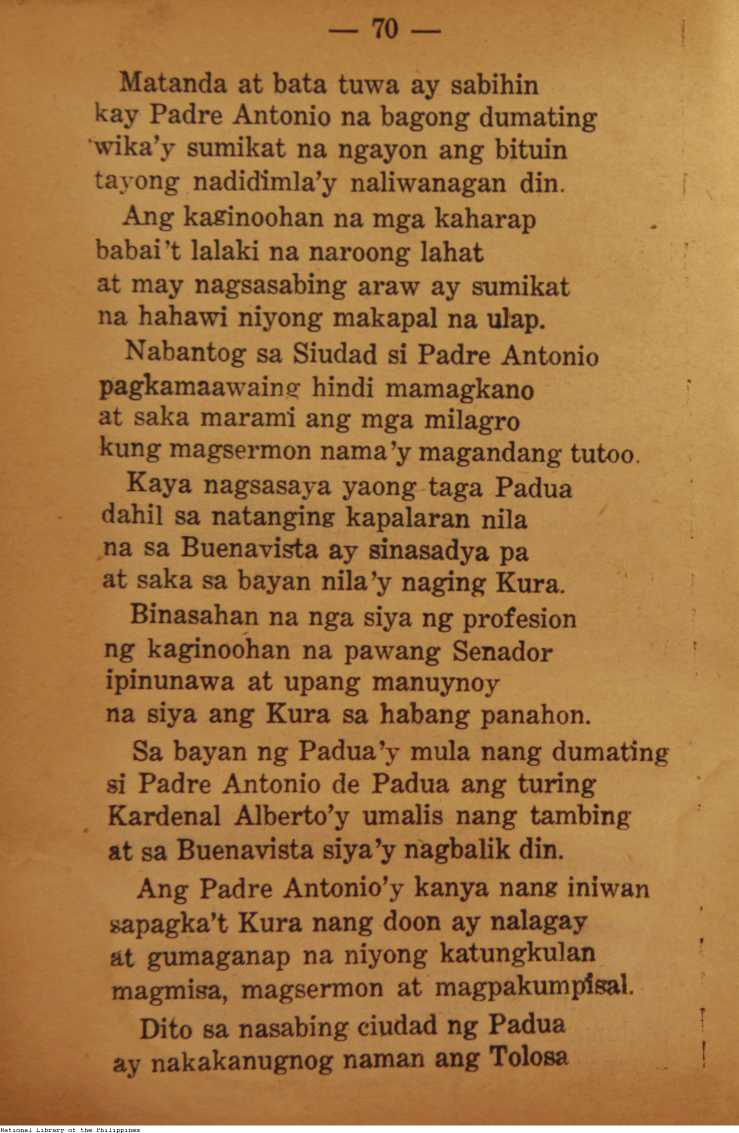 — 70 —

Matanda at bata tuwa ay sabihin
kay Padre Antonio na bagong dumating
wika'y sumikat na ngayon ang bituin
tayong nadidimla'y naliwanagan din.

Ang kaginoohan na mga kaharap
babai't lalaki na naroong lahat
at may nagsasabing araw ay sumikat
na hahawi niyong makapal na ulap.

Nabantog sa Siudad si Padre Antonio
pagkamaawaing hindi mamagkano
at saka marami ang mga milagro
kung magsermon nama'y magandang tutoo.

Kaya nagsasaya yaong taga Padua
dahil sa natanging kapalaran nila
na sa Buenavista ay sinasadya pa
at saka sa bayan nila'y naging Kura.

Binasahan na nga siya ng profesion
ng kaginoohan na pawang Senador
ipinunawa at upang manuynoy
na siya ang Kura sa habang panahon.

Sa bayan ng Padua'y mula nang dumating
si Padre Antonio de Padua ang turing
Kardenal Alberto'y umalis nang tambing
at sa Buenavista siya'y nagbalik din.

Ang Padre Antonio'y kanya nang iniwan
sapagka't Kura nang doon ay nalagay
at gumaganap na niyong katungkulan
magmisa, magsermon at magpakumpisal.

Dito sa nasabing ciudad ng Padua
ay nakakanugnog naman ang Tolosa

National Library of the Philippines